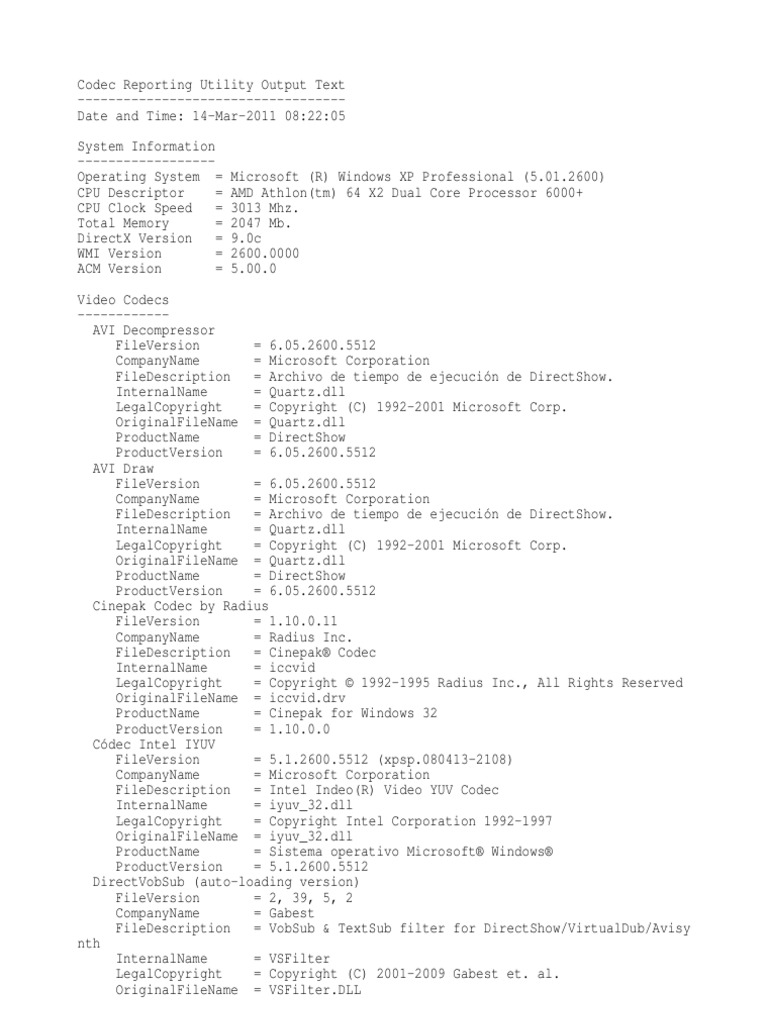 Codec Reporting Utility Output Text
-----------------------------------
Date and Time: 14-Mar-2011 08:22:05

System Information
------------------
Operating System  = Microsoft (R) Windows XP Professional (5.01.2600)
CPU Descriptor    = AMD Athlon(tm) 64 X2 Dual Core Processor 6000+
CPU Clock Speed   = 3013 Mhz.
Total Memory      = 2047 Mb.
DirectX Version   = 9.0c
WMI Version       = 2600.0000
ACM Version       = 5.00.0

Video Codecs
------------
AVI Decompressor
FileVersion       = 6.05.2600.5512
CompanyName       = Microsoft Corporation
FileDescription   = Archivo de tiempo de ejecución de DirectShow.
InternalName      = Quartz.dll
LegalCopyright    = Copyright (C) 1992-2001 Microsoft Corp.
OriginalFileName  = Quartz.dll
ProductName       = DirectShow
ProductVersion    = 6.05.2600.5512
AVI Draw
FileVersion       = 6.05.2600.5512
CompanyName       = Microsoft Corporation
FileDescription   = Archivo de tiempo de ejecución de DirectShow.
InternalName      = Quartz.dll
LegalCopyright    = Copyright (C) 1992-2001 Microsoft Corp.
OriginalFileName  = Quartz.dll
ProductName       = DirectShow
ProductVersion    = 6.05.2600.5512
Cinepak Codec by Radius
FileVersion       = 1.10.0.11
CompanyName       = Radius Inc.
FileDescription   = Cinepak® Codec
InternalName      = iccvid
LegalCopyright    = Copyright © 1992-1995 Radius Inc., All Rights Reserved
OriginalFileName  = iccvid.drv
ProductName       = Cinepak for Windows 32
ProductVersion    = 1.10.0.0
Códec Intel IYUV
FileVersion       = 5.1.2600.5512 (xpsp.080413-2108)
CompanyName       = Microsoft Corporation
FileDescription   = Intel Indeo(R) Video YUV Codec
InternalName      = iyuv_32.dll
LegalCopyright    = Copyright Intel Corporation 1992-1997
OriginalFileName  = iyuv_32.dll
ProductName       = Sistema operativo Microsoft® Windows®
ProductVersion    = 5.1.2600.5512
DirectVobSub (auto-loading version)
FileVersion       = 2, 39, 5, 2
CompanyName       = Gabest
FileDescription   = VobSub & TextSub filter for DirectShow/VirtualDub/Avisynth
InternalName      = VSFilter
LegalCopyright    = Copyright (C) 2001-2009 Gabest et. al.
OriginalFileName  = VSFilter.DLL